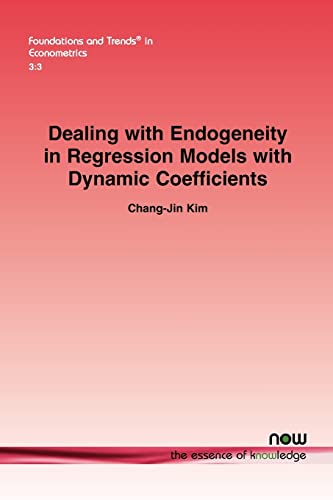 Foundations and Trends® in Econometrics
3:3

Dealing with Endogeneity in Regression Models with Dynamic Coefficients

Chang-Jin Kim

now
the essence of knowledge